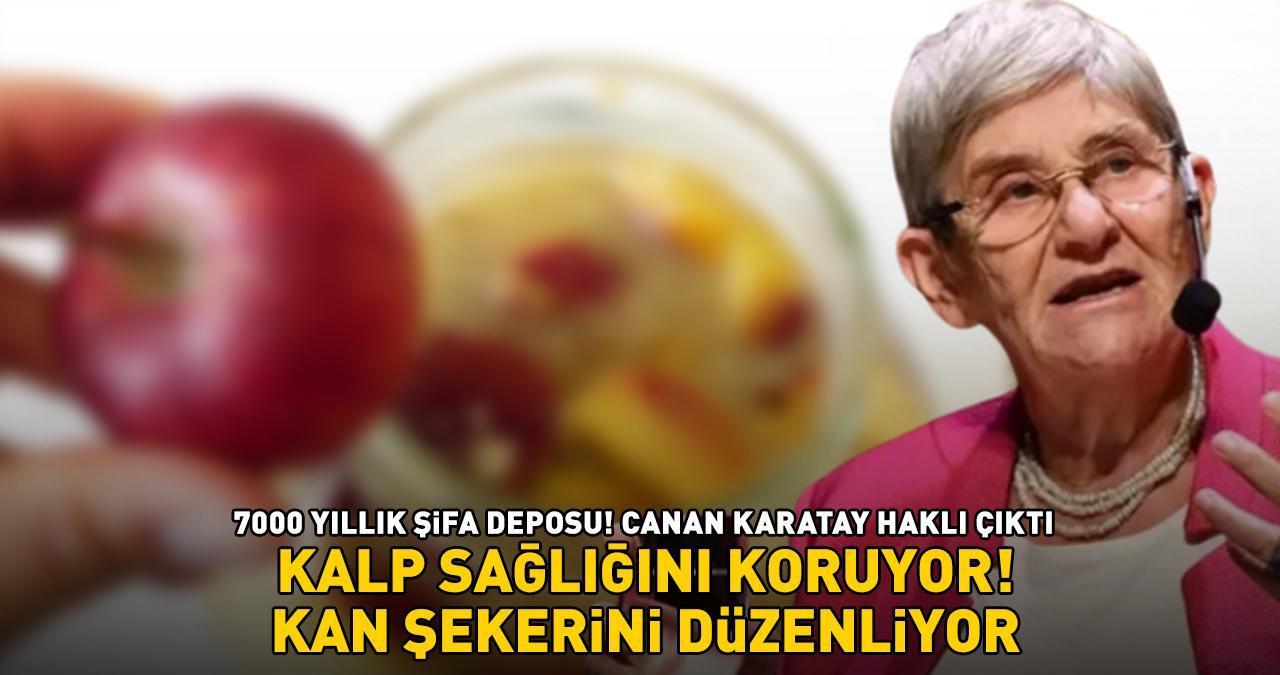 7000 YILLIK ŞİFA DEPOSU! CANAN KARATAY HAKLI ÇIKTI
KALP SAĞLIĞINI KORUYOR!
KAN ŞEKERİNİ DÜZENLİYOR